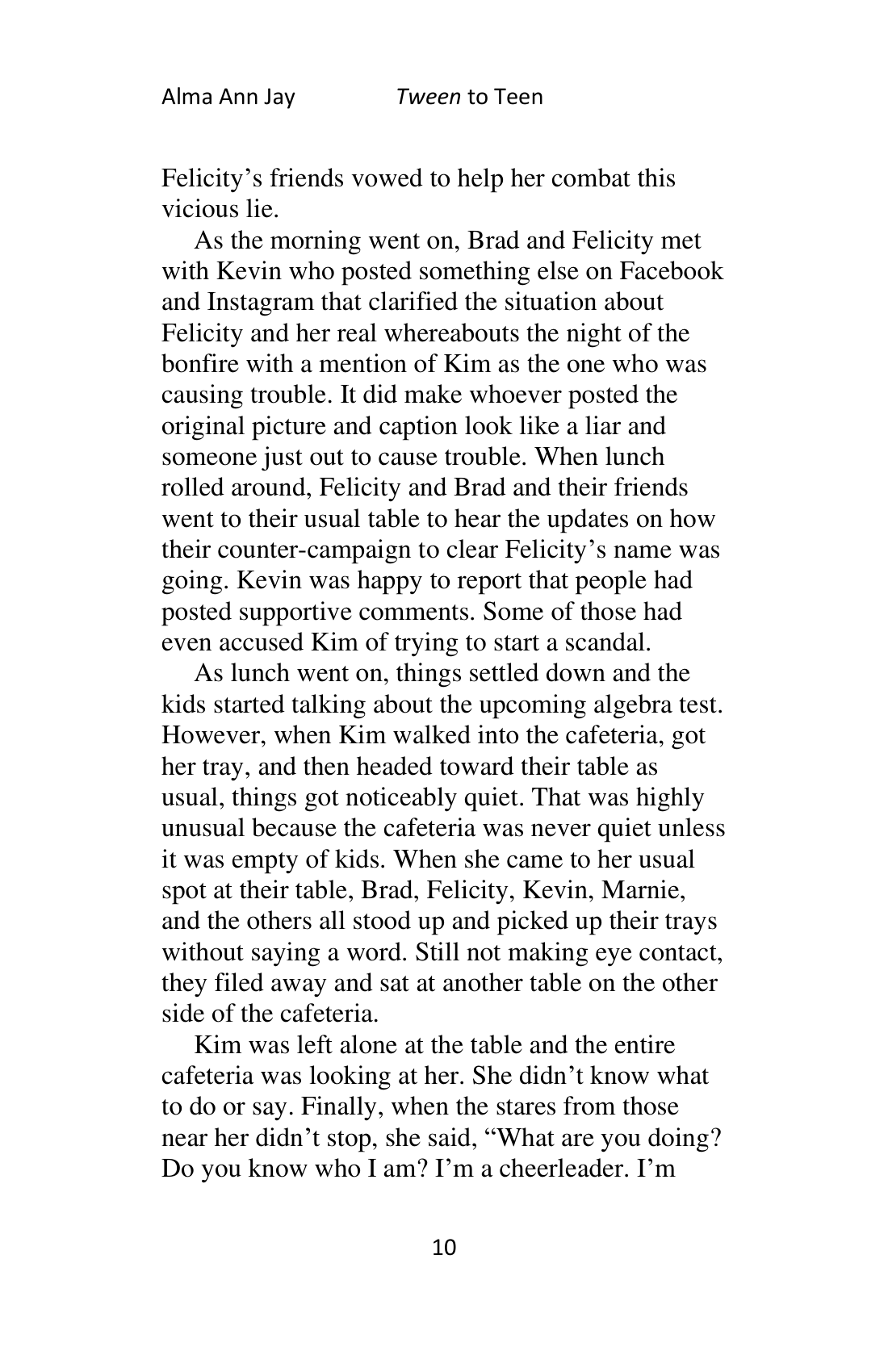 Alma Ann Jay Tween to Teen

Felicity’s friends vowed to help her combat this vicious lie.

As the morning went on, Brad and Felicity met with Kevin who posted something else on Facebook and Instagram that clarified the situation about Felicity and her real whereabouts the night of the bonfire with a mention of Kim as the one who was causing trouble. It did make whoever posted the original picture and caption look like a liar and someone just out to cause trouble. When lunch rolled around, Felicity and Brad and their friends went to their usual table to hear the updates on how their counter-campaign to clear Felicity’s name was going. Kevin was happy to report that people had posted supportive comments. Some of those had even accused Kim of trying to start a scandal.

As lunch went on, things settled down and the kids started talking about the upcoming algebra test. However, when Kim walked into the cafeteria, got her tray, and then headed toward their table as usual, things got noticeably quiet. That was highly unusual because the cafeteria was never quiet unless it was empty of kids. When she came to her usual spot at their table, Brad, Felicity, Kevin, Marnie, and the others all stood up and picked up their trays without saying a word. Still not making eye contact, they filed away and sat at another table on the other side of the cafeteria.

Kim was left alone at the table and the entire cafeteria was looking at her. She didn’t know what to do or say. Finally, when the stares from those near her didn’t stop, she said, “What are you doing? Do you know who I am? I’m a cheerleader. I’m

10